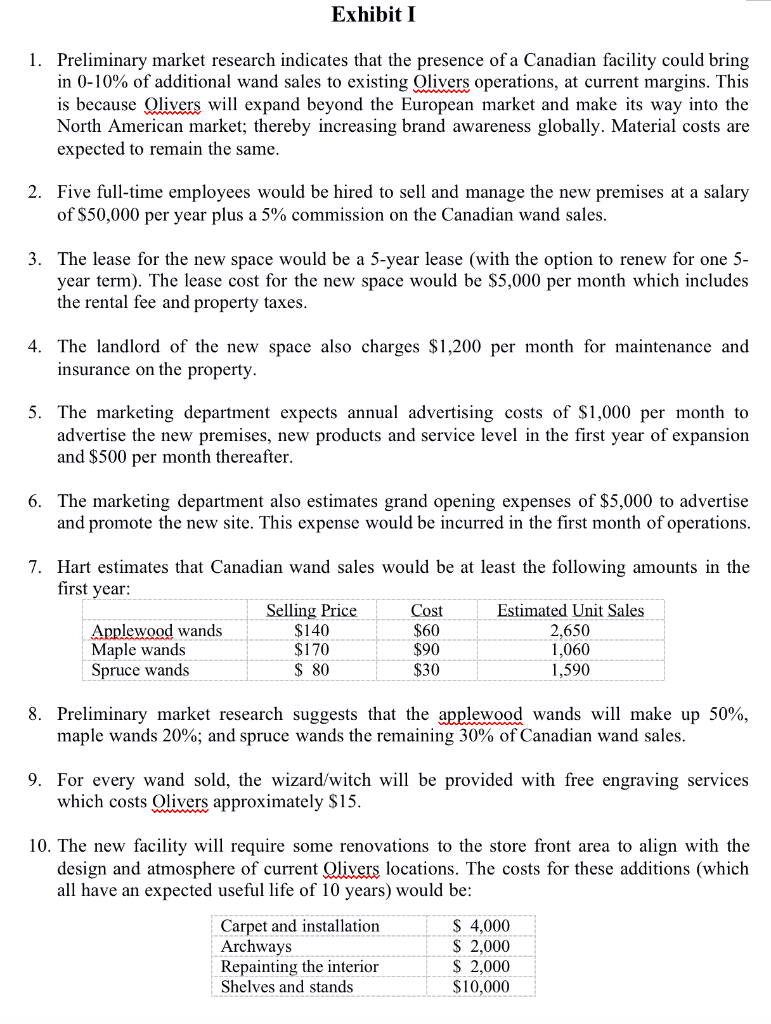 Exhibit I

1. Preliminary market research indicates that the presence of a Canadian facility could bring in 0-10% of additional wand sales to existing Olivers operations, at current margins. This is because Olivers will expand beyond the European market and make its way into the North American market; thereby increasing brand awareness globally. Material costs are expected to remain the same.

2. Five full-time employees would be hired to sell and manage the new premises at a salary of \$50,000 per year plus a 5% commission on the Canadian wand sales.

3. The lease for the new space would be a 5-year lease (with the option to renew for one 5-year term). The lease cost for the new space would be \$5,000 per month which includes the rental fee and property taxes.

4. The landlord of the new space also charges \$1,200 per month for maintenance and insurance on the property.

5. The marketing department expects annual advertising costs of \$1,000 per month to advertise the new premises, new products and service level in the first year of expansion and \$500 per month thereafter.

6. The marketing department also estimates grand opening expenses of \$5,000 to advertise and promote the new site. This expense would be incurred in the first month of operations.

7. Hart estimates that Canadian wand sales would be at least the following amounts in the first year:

| | Selling Price | Cost | Estimated Unit Sales |
|---|---|---|---|
| Applewood wands | \$140 | \$60 | 2,650 |
| Maple wands | \$170 | \$90 | 1,060 |
| Spruce wands | \$ 80 | \$30 | 1,590 |

8. Preliminary market research suggests that the applewood wands will make up 50%, maple wands 20%; and spruce wands the remaining 30% of Canadian wand sales.

9. For every wand sold, the wizard/witch will be provided with free engraving services which costs Olivers approximately \$15.

10. The new facility will require some renovations to the store front area to align with the design and atmosphere of current Olivers locations. The costs for these additions (which all have an expected useful life of 10 years) would be:

| | |
|---|---|
| Carpet and installation | \$ 4,000 |
| Archways | \$ 2,000 |
| Repainting the interior | \$ 2,000 |
| Shelves and stands | \$10,000 |